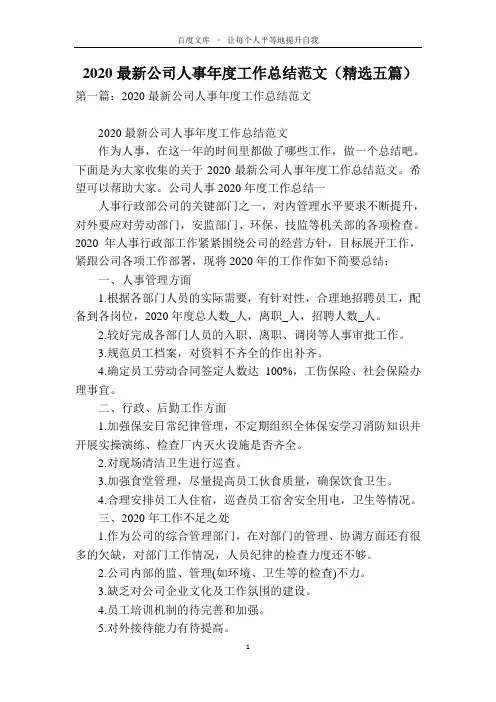 百度文库 - 让每个人平等地提升自我

2020 最新公司人事年度工作总结范文（精选五篇）

第一篇：2020 最新公司人事年度工作总结范文

2020 最新公司人事年度工作总结范文

作为人事，在这一年的时间里都做了哪些工作，做一个总结吧。下面是为大家收集的关于 2020 最新公司人事年度工作总结范文。希望可以帮助大家。公司人事 2020 年度工作总结一

人事行政部公司的关键部门之一，对内管理水平要求不断提升，对外要应对劳动部门，安监部门、环保、技监等机关部的各项检查。2020 年人事行政部工作紧紧围绕公司的经营方针，目标展开工作，紧跟公司各项工作部署，现将 2020 年的工作作如下简要总结：

一、人事管理方面

1.根据各部门人员的实际需要，有针对性，合理地招聘员工，配备到各岗位，2020 年度总人数_人，离职_人，招聘人数_人。

2.较好完成各部门人员的入职、离职、调岗等人事审批工作。

3.规范员工档案，对资料不齐全的作出补齐。

4.确定员工劳动合同签定人数达 100%，工伤保险、社会保险办理事宜。

二、行政、后勤工作方面

1.加强保安日常纪律管理，不定期组织全体保安学习消防知识并开展实操演练、检查厂内灭火设施是否齐全。

2.对现场清洁卫生进行巡查。

3.加强食堂管理，尽量提高员工伙食质量，确保饮食卫生。

4.合理安排员工人住宿，巡查员工宿舍安全用电，卫生等情况。

三、2020 年工作不足之处

1.作为公司的综合管理部门，在对部门的管理、协调方面还有很多的欠缺，对部门工作情况，人员纪律的检查力度还不够。

2.公司内部的监、管理(如环境、卫生等的检查)不力。

3.缺乏对公司企业文化及工作氛围的建设。

4.员工培训机制的待完善和加强。

5.对外接待能力有待提高。

1